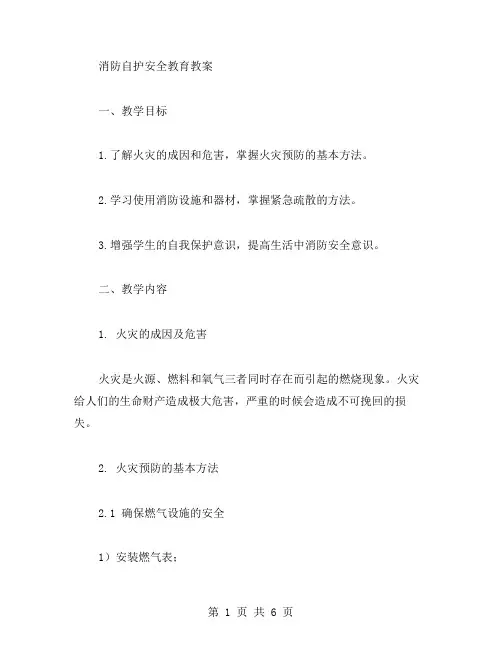 消防自护安全教育教案

一、教学目标

1.了解火灾的成因和危害，掌握火灾预防的基本方法。

2.学习使用消防设施和器材，掌握紧急疏散的方法。

3.增强学生的自我保护意识，提高生活中消防安全意识。

二、教学内容

1. 火灾的成因及危害

火灾是火源、燃料和氧气三者同时存在而引起的燃烧现象。火灾给人们的生命财产造成极大危害，严重的时候会造成不可挽回的损失。

2. 火灾预防的基本方法

2.1 确保燃气设施的安全

1）安装燃气表；

第 1 页 共 6 页